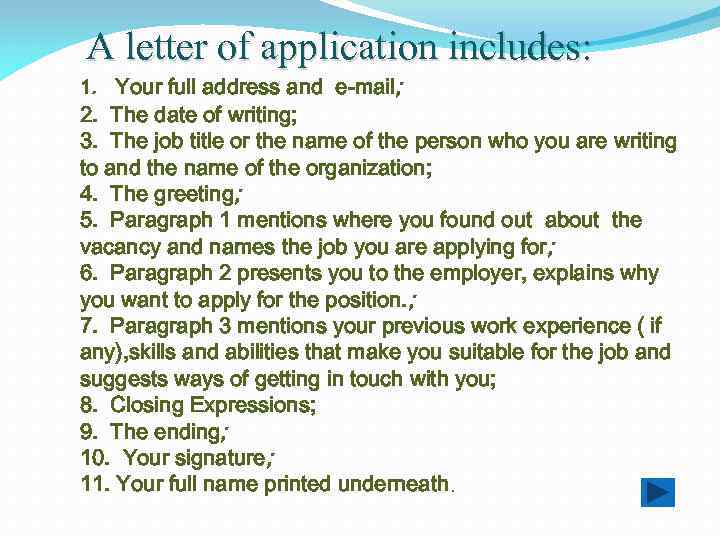 A letter of application includes:

1. Your full address and e-mail;
2. The date of writing;
3. The job title or the name of the person who you are writing to and the name of the organization;
4. The greeting;
5. Paragraph 1 mentions where you found out about the vacancy and names the job you are applying for;
6. Paragraph 2 presents you to the employer, explains why you want to apply for the position.;
7. Paragraph 3 mentions your previous work experience ( if any),skills and abilities that make you suitable for the job and suggests ways of getting in touch with you;
8. Closing Expressions;
9. The ending;
10. Your signature;
11. Your full name printed underneath.